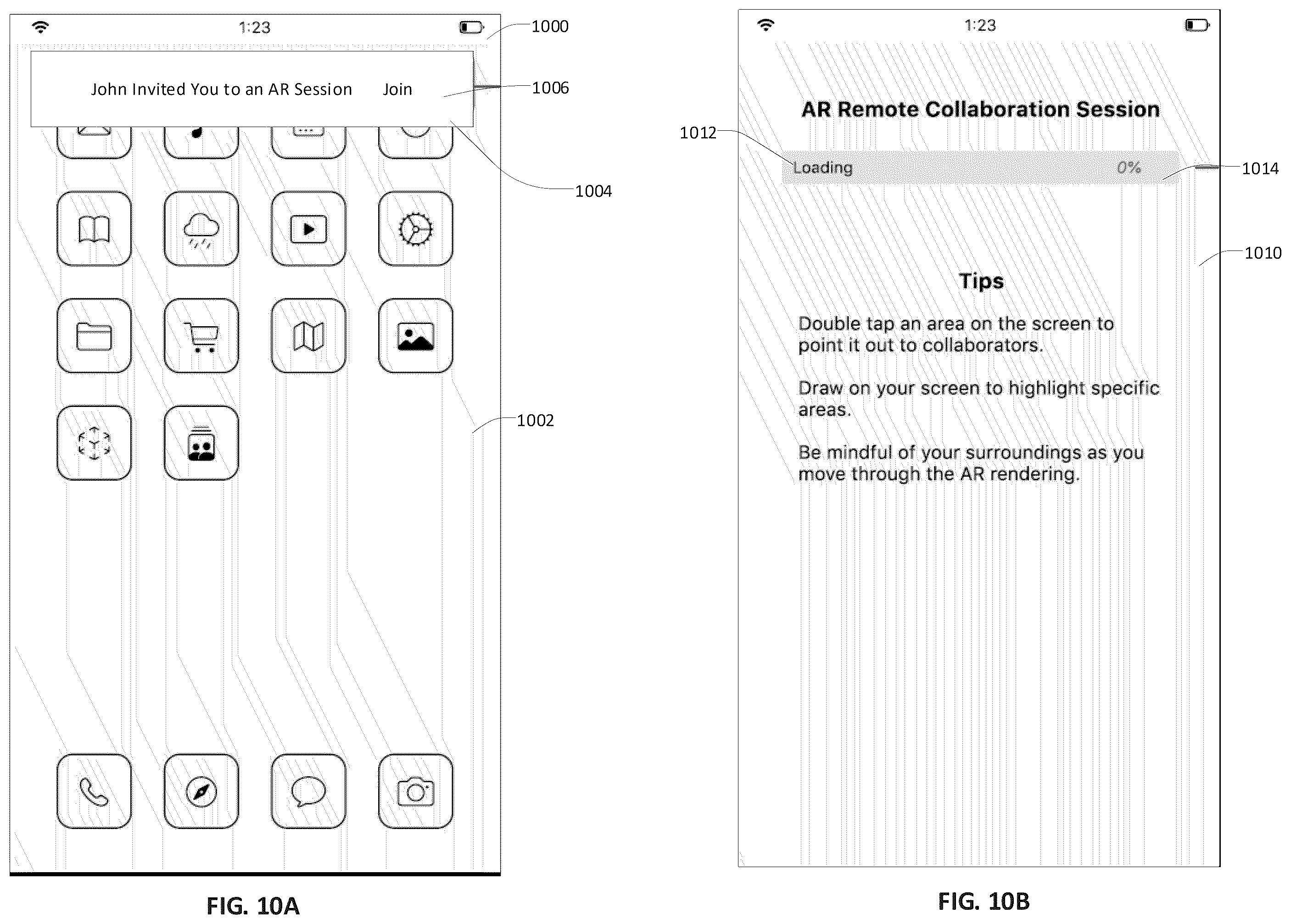 1:23

1000

John Invited You to an AR Session Join

1006

1004

1002

FIG. 10A

1:23

AR Remote Collaboration Session

1012

Loading 0%

1014

1010

Tips

Double tap an area on the screen to point it out to collaborators.

Draw on your screen to highlight specific areas.

Be mindful of your surroundings as you move through the AR rendering.

FIG. 10B